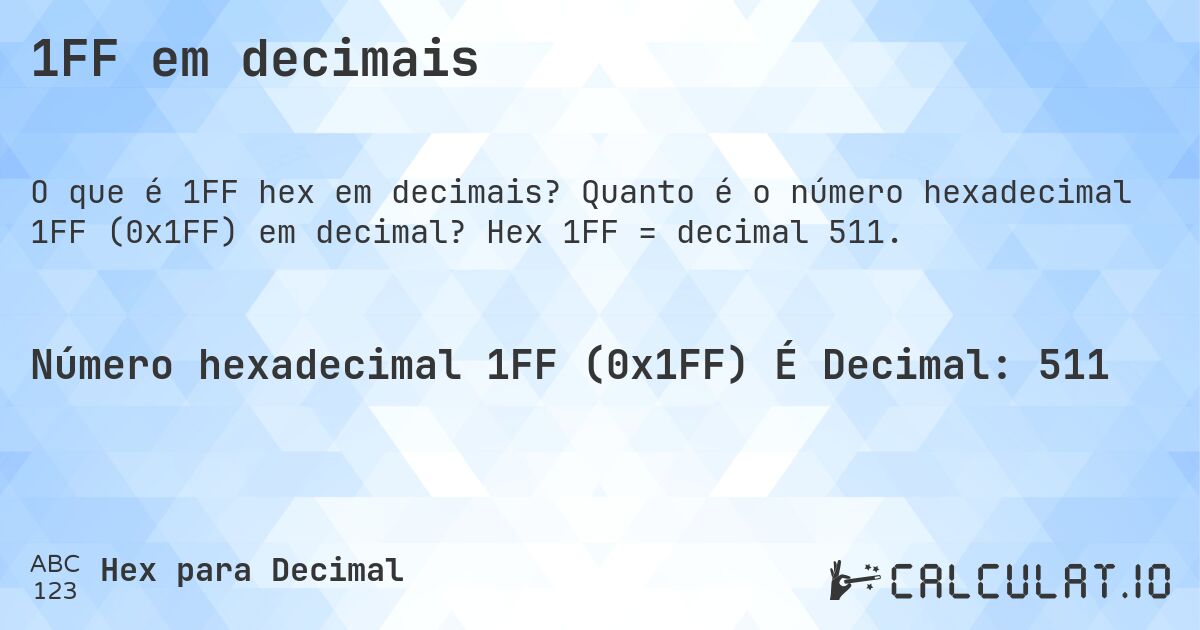 1FF em decimais

O que é 1FF hex em decimais? Quanto é o número hexadecimal 1FF (0x1FF) em decimal? Hex 1FF = decimal 511.

Número hexadecimal 1FF (0x1FF) É Decimal: 511

ABC
123
Hex para Decimal

CALCULAT.IO